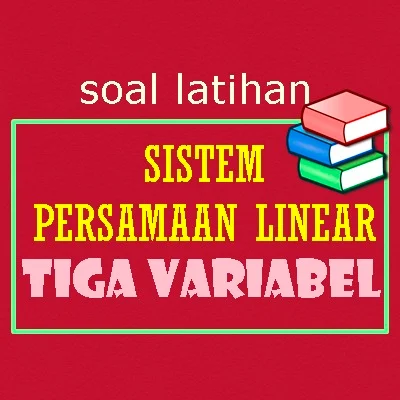 soal latihan

SISTEM
PERSAMAAN LINEAR
TIGA VARIABEL